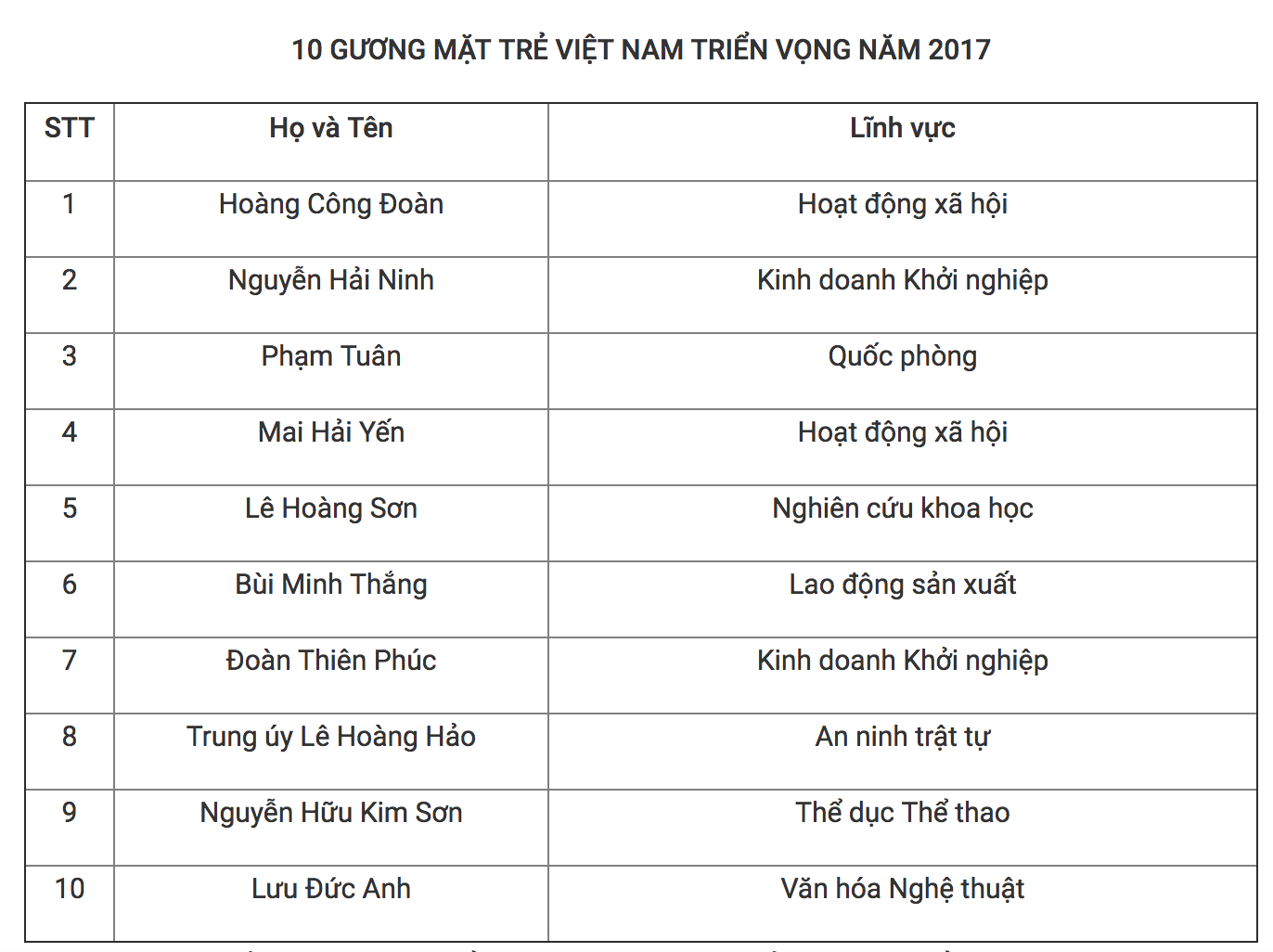 10 GƯƠNG MẶT TRẺ VIỆT NAM TRIỂN VỌNG NĂM 2017

| STT | Họ và Tên | Lĩnh vực |
|---|---|---|
| 1 | Hoàng Công Đoàn | Hoạt động xã hội |
| 2 | Nguyễn Hải Ninh | Kinh doanh Khởi nghiệp |
| 3 | Phạm Tuân | Quốc phòng |
| 4 | Mai Hải Yến | Hoạt động xã hội |
| 5 | Lê Hoàng Sơn | Nghiên cứu khoa học |
| 6 | Bùi Minh Thắng | Lao động sản xuất |
| 7 | Đoàn Thiên Phúc | Kinh doanh Khởi nghiệp |
| 8 | Trung úy Lê Hoàng Hảo | An ninh trật tự |
| 9 | Nguyễn Hữu Kim Sơn | Thể dục Thể thao |
| 10 | Lưu Đức Anh | Văn hóa Nghệ thuật |